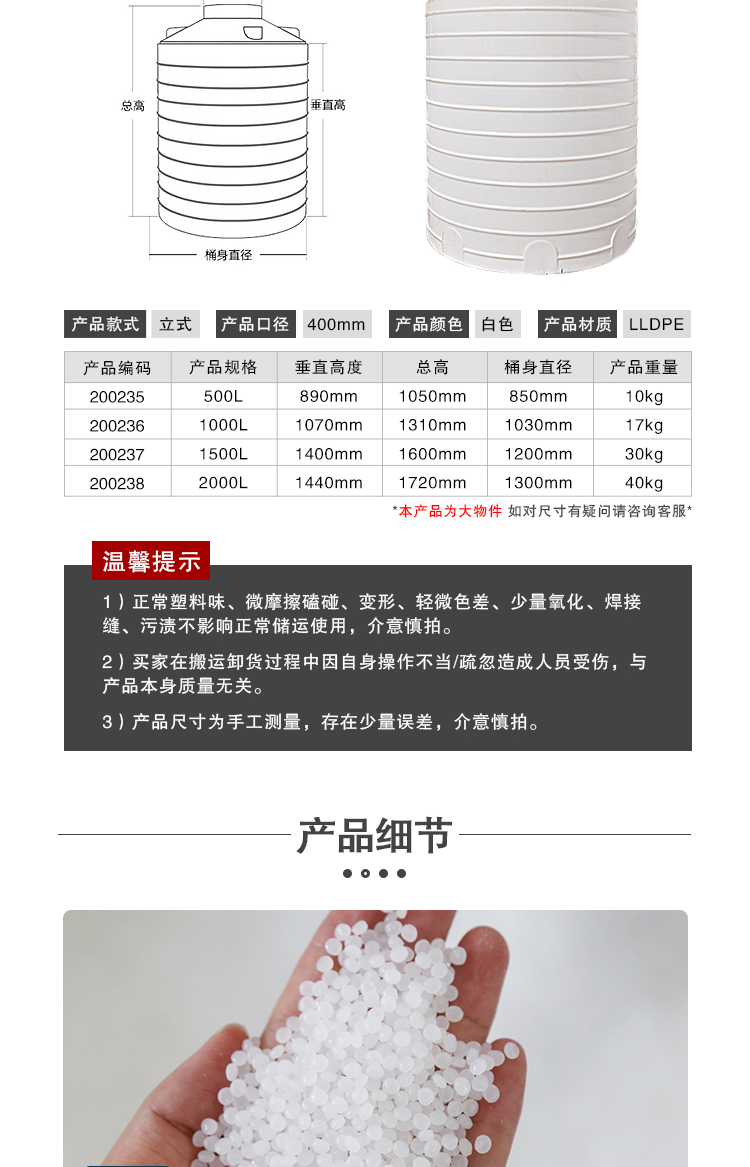 总高
垂直高
桶身直径

产品款式 立式 产品口径 400mm 产品颜色 白色 产品材质 LLDPE

| 产品编码 | 产品规格 | 垂直高度 | 总高 | 桶身直径 | 产品重量 |
|---|---|---|---|---|---|
| 200235 | 500L | 890mm | 1050mm | 850mm | 10kg |
| 200236 | 1000L | 1070mm | 1310mm | 1030mm | 17kg |
| 200237 | 1500L | 1400mm | 1600mm | 1200mm | 30kg |
| 200238 | 2000L | 1440mm | 1720mm | 1300mm | 40kg |

*本产品为大物件 如对尺寸有疑问请咨询客服*

温馨提示

1）正常塑料味、微摩擦磕碰、变形、轻微色差、少量氧化、焊接缝、污渍不影响正常储运使用，介意慎拍。

2）买家在搬运卸货过程中因自身操作不当/疏忽造成人员受伤，与产品本身质量无关。

3）产品尺寸为手工测量，存在少量误差，介意慎拍。

产品细节